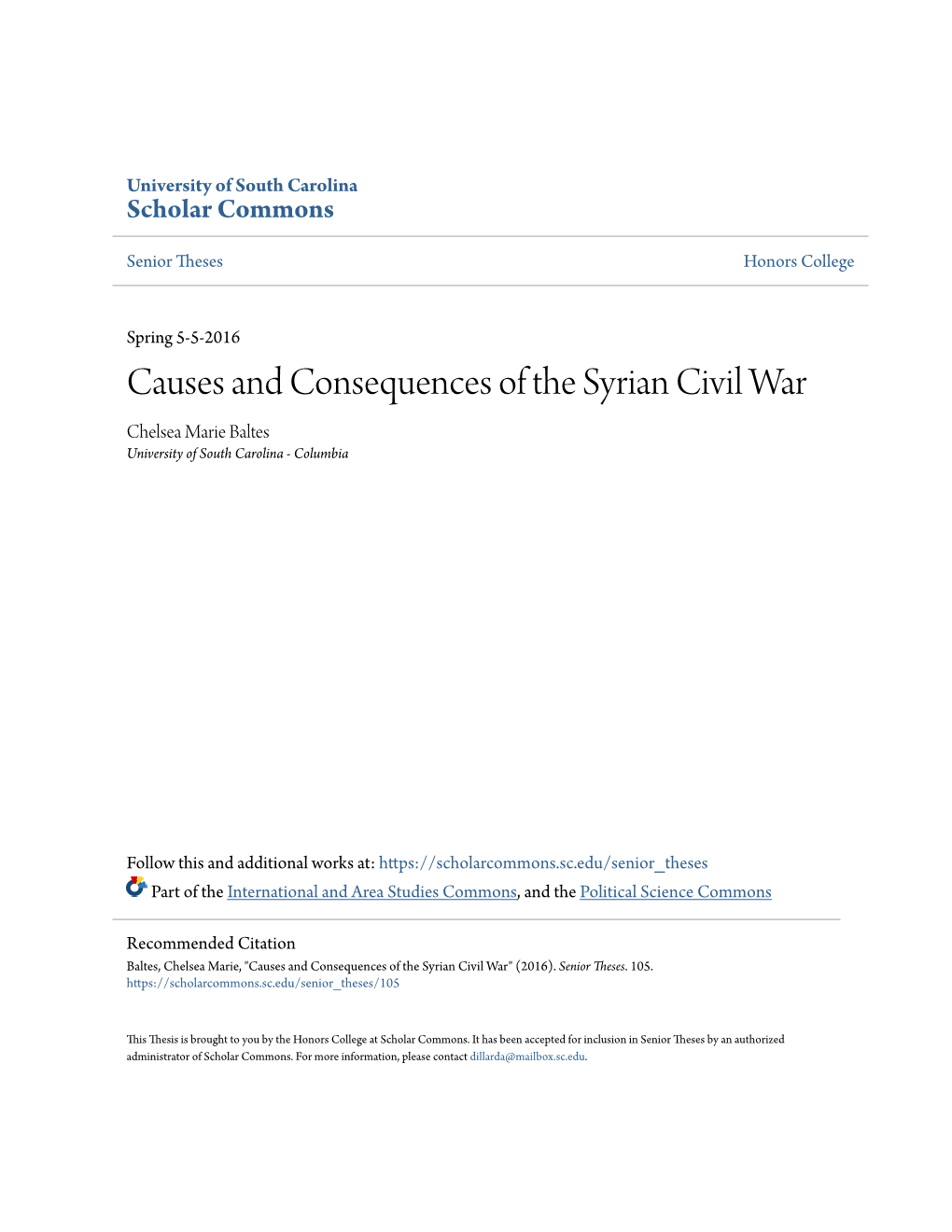 University of South Carolina
Scholar Commons

Senior Theses

Honors College

Spring 5-5-2016

Causes and Consequences of the Syrian Civil War

Chelsea Marie Baltes
University of South Carolina - Columbia

Follow this and additional works at: https://scholarcommons.sc.edu/senior_theses

Part of the International and Area Studies Commons, and the Political Science Commons

Recommended Citation
Baltes, Chelsea Marie, "Causes and Consequences of the Syrian Civil War" (2016). Senior Theses. 105.
https://scholarcommons.sc.edu/senior_theses/105

This Thesis is brought to you by the Honors College at Scholar Commons. It has been accepted for inclusion in Senior Theses by an authorized administrator of Scholar Commons. For more information, please contact dillarda@mailbox.sc.edu.